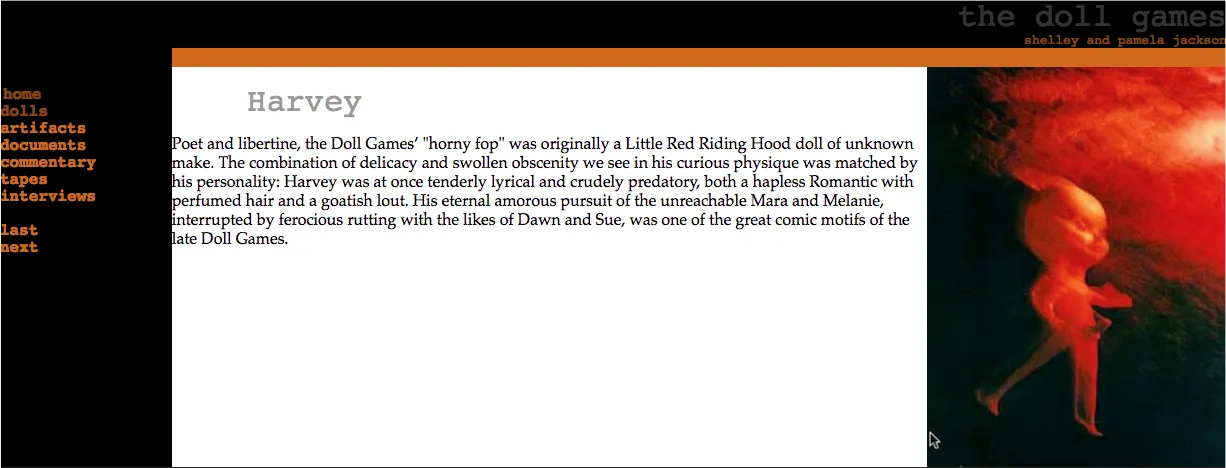 the doll games
shelley and pamela jackson

home
dolls
artifacts
documents
commentary
tapes
interviews

last
next

Harvey

Poet and libertine, the Doll Games' "horny fop" was originally a Little Red Riding Hood doll of unknown make. The combination of delicacy and swollen obscenity we see in his curious physique was matched by his personality: Harvey was at once tenderly lyrical and crudely predatory, both a hapless Romantic with perfumed hair and a goatish lout. His eternal amorous pursuit of the unreachable Mara and Melanie, interrupted by ferocious rutting with the likes of Dawn and Sue, was one of the great comic motifs of the late Doll Games.